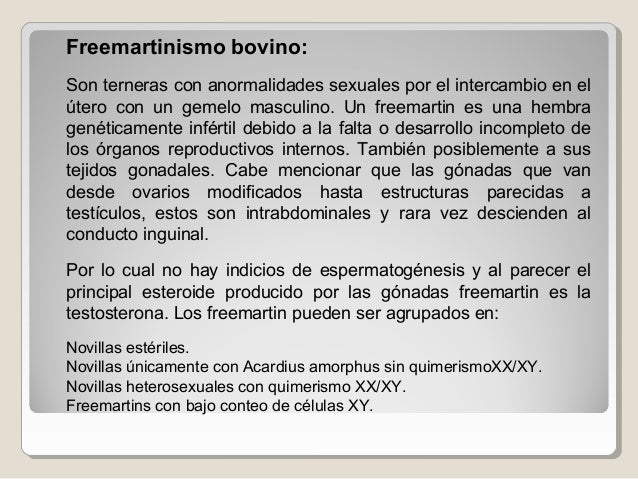 Freemartinismo bovino:

Son terneras con anormalidades sexuales por el intercambio en el útero con un gemelo masculino. Un freemartin es una hembra genéticamente infértil debido a la falta o desarrollo incompleto de los órganos reproductivos internos. También posiblemente a sus tejidos gonadales. Cabe mencionar que las gónadas que van desde ovarios modificados hasta estructuras parecidas a testículos, estos son intrabdominales y rara vez descienden al conducto inguinal.

Por lo cual no hay indicios de espermatogénesis y al parecer el principal esteroide producido por las gónadas freemartin es la testosterona. Los freemartin pueden ser agrupados en:

Novillas estériles.
Novillas únicamente con Acardius amorphus sin quimerismoXX/XY.
Novillas heterosexuales con quimerismo XX/XY.
Freemartins con bajo conteo de células XY.